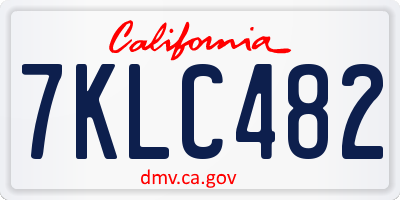 California

7KLC482

dmv.ca.gov